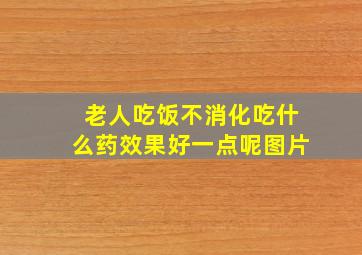 老人吃饭不消化吃什么药效果好一点呢图片